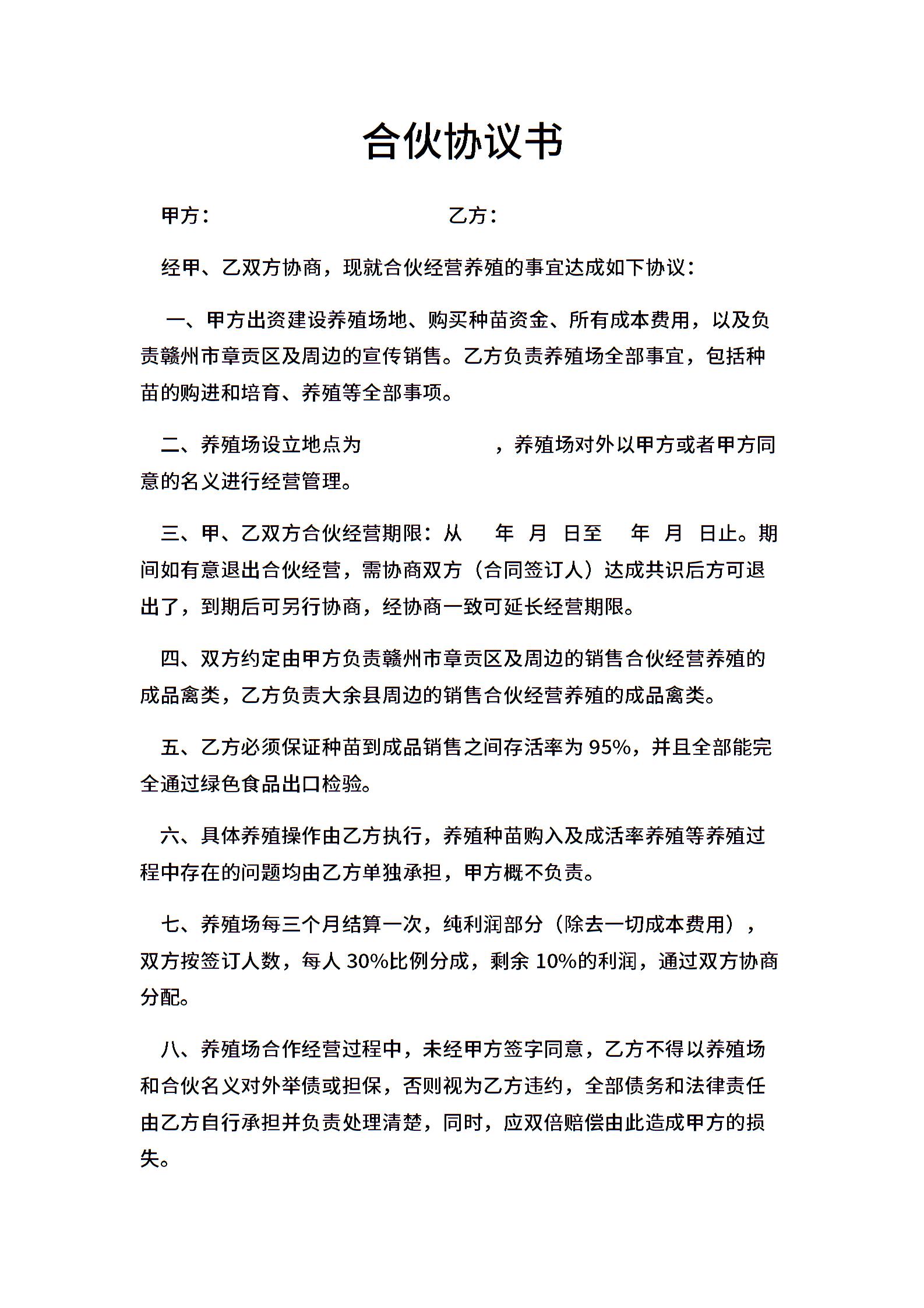 合伙协议书

甲方：　　　　　　　　　　乙方：

经甲、乙双方协商，现就合伙经营养殖的事宜达成如下协议：

一、甲方出资建设养殖场地、购买种苗资金、所有成本费用，以及负责赣州市章贡区及周边的宣传销售。乙方负责养殖场全部事宜，包括种苗的购进和培育、养殖等全部事项。

二、养殖场设立地点为　　　　　　，养殖场对外以甲方或者甲方同意的名义进行经营管理。

三、甲、乙双方合伙经营期限：从　　年　月　日至　　年　月　日止。期间如有意退出合伙经营，需协商双方（合同签订人）达成共识后方可退出了，到期后可另行协商，经协商一致可延长经营期限。

四、双方约定由甲方负责赣州市章贡区及周边的销售合伙经营养殖的成品禽类，乙方负责大余县周边的销售合伙经营养殖的成品禽类。

五、乙方必须保证种苗到成品销售之间存活率为 95%，并且全部能完全通过绿色食品出口检验。

六、具体养殖操作由乙方执行，养殖种苗购入及成活率养殖等养殖过程中存在的问题均由乙方单独承担，甲方概不负责。

七、养殖场每三个月结算一次，纯利润部分（除去一切成本费用），双方按签订人数，每人 30%比例分成，剩余 10%的利润，通过双方协商分配。

八、养殖场合作经营过程中，未经甲方签字同意，乙方不得以养殖场和合伙名义对外举债或担保，否则视为乙方违约，全部债务和法律责任由乙方自行承担并负责处理清楚，同时，应双倍赔偿由此造成甲方的损失。